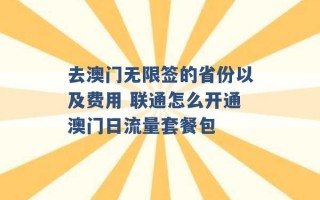 去澳门无限签的省份以及费用 联通怎么开通澳门日流量套餐包